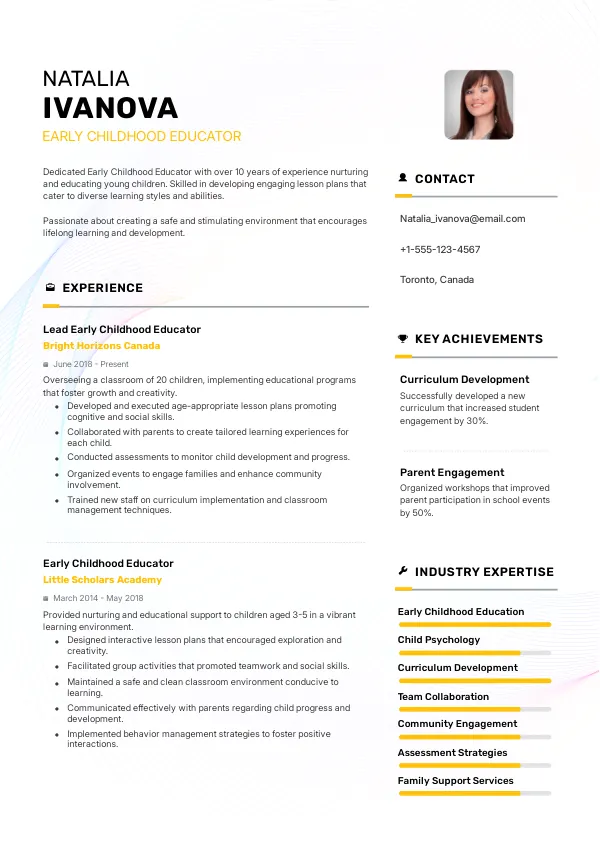 NATALIA
IVANOVA
EARLY CHILDHOOD EDUCATOR

Dedicated Early Childhood Educator with over 10 years of experience nurturing and educating young children. Skilled in developing engaging lesson plans that cater to diverse learning styles and abilities.

Passionate about creating a safe and stimulating environment that encourages lifelong learning and development.

EXPERIENCE

Lead Early Childhood Educator
Bright Horizons Canada
June 2018 - Present
Overseeing a classroom of 20 children, implementing educational programs that foster growth and creativity.
- Developed and executed age-appropriate lesson plans promoting cognitive and social skills.
- Collaborated with parents to create tailored learning experiences for each child.
- Conducted assessments to monitor child development and progress.
- Organized events to engage families and enhance community involvement.
- Trained new staff on curriculum implementation and classroom management techniques.

Early Childhood Educator
Little Scholars Academy
March 2014 - May 2018
Provided nurturing and educational support to children aged 3-5 in a vibrant learning environment.
- Designed interactive lesson plans that encouraged exploration and creativity.
- Facilitated group activities that promoted teamwork and social skills.
- Maintained a safe and clean classroom environment conducive to learning.
- Communicated effectively with parents regarding child progress and development.
- Implemented behavior management strategies to foster positive interactions.

CONTACT

Natalia_ivanova@email.com

+1-555-123-4567

Toronto, Canada

KEY ACHIEVEMENTS

Curriculum Development
Successfully developed a new curriculum that increased student engagement by 30%.

Parent Engagement
Organized workshops that improved parent participation in school events by 50%.

INDUSTRY EXPERTISE

Early Childhood Education
Child Psychology
Curriculum Development
Team Collaboration
Community Engagement
Assessment Strategies
Family Support Services